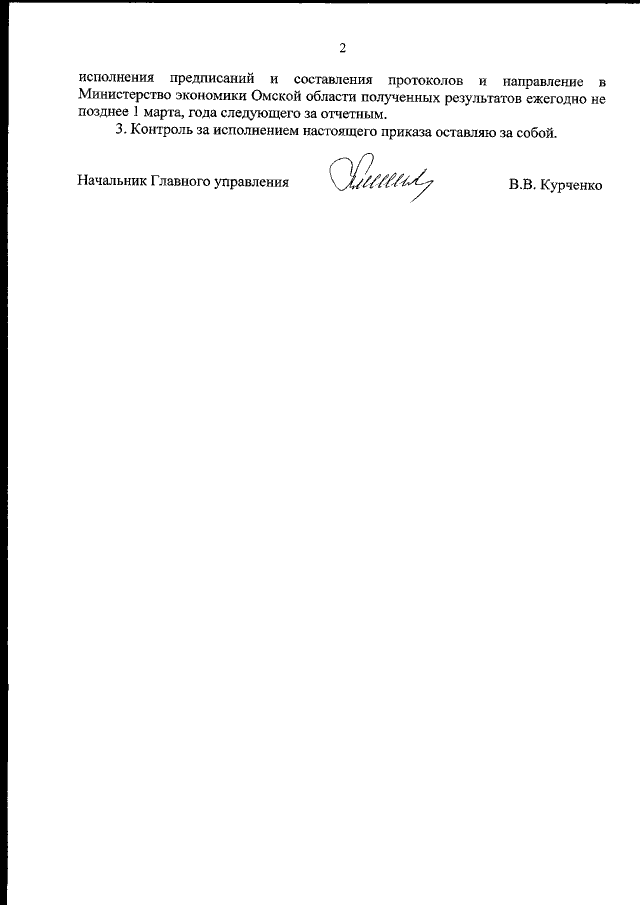 2

исполнения предписаний и составления протоколов и направление в Министерство экономики Омской области полученных результатов ежегодно не позднее 1 марта, года следующего за отчетным.

3. Контроль за исполнением настоящего приказа оставляю за собой.

Начальник Главного управления В.В. Курченко